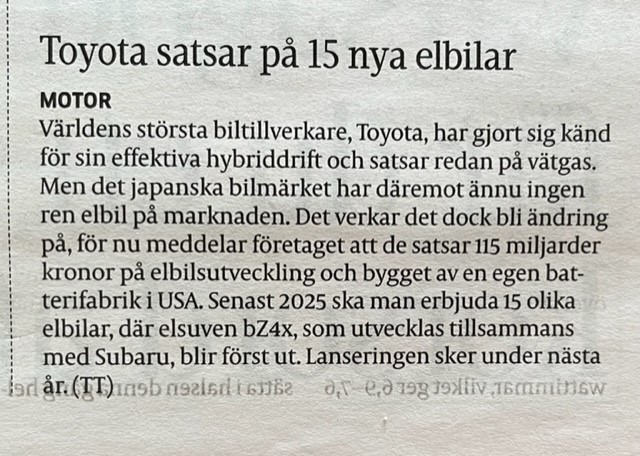 Toyota satsar på 15 nya elbilar

MOTOR
Världens största biltillverkare, Toyota, har gjort sig känd för sin effektiva hybriddrift och satsar redan på vätgas. Men det japanska bilmärket har däremot ännu ingen ren elbil på marknaden. Det verkar det dock bli ändring på, för nu meddelar företaget att de satsar 115 miljarder kronor på elbilsutveckling och bygget av en egen batterifabrik i USA. Senast 2025 ska man erbjuda 15 olika elbilar, där elsuven bZ4x, som utvecklas tillsammans med Subaru, blir först ut. Lanseringen sker under nästa år. (TT)